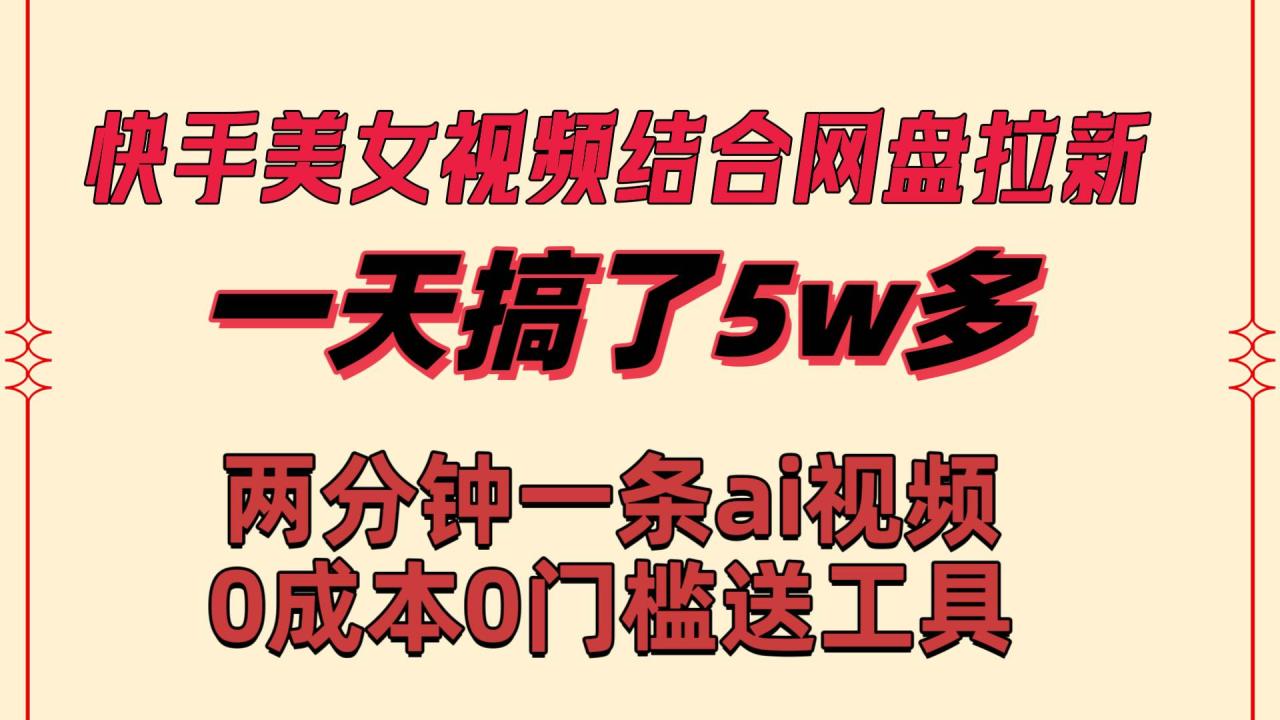 快手美女视频结合网盘拉新

一天搞了5w多

两分钟一条ai视频
0成本0门槛送工具